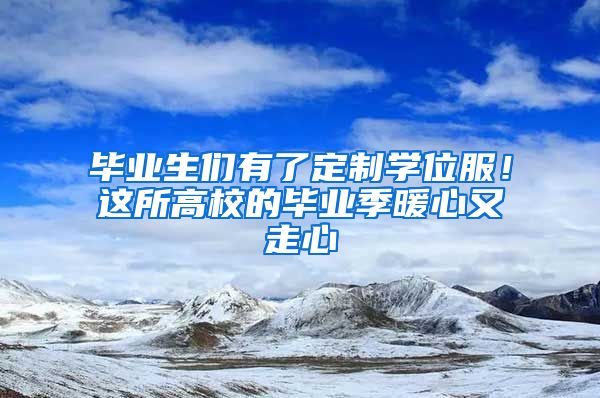 毕业生们有了定制学位服！这所高校的毕业季暖心又走心